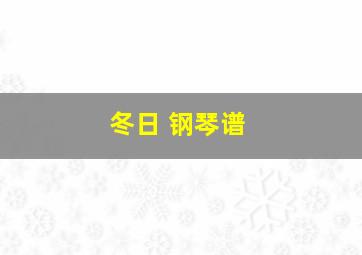 冬日 钢琴谱